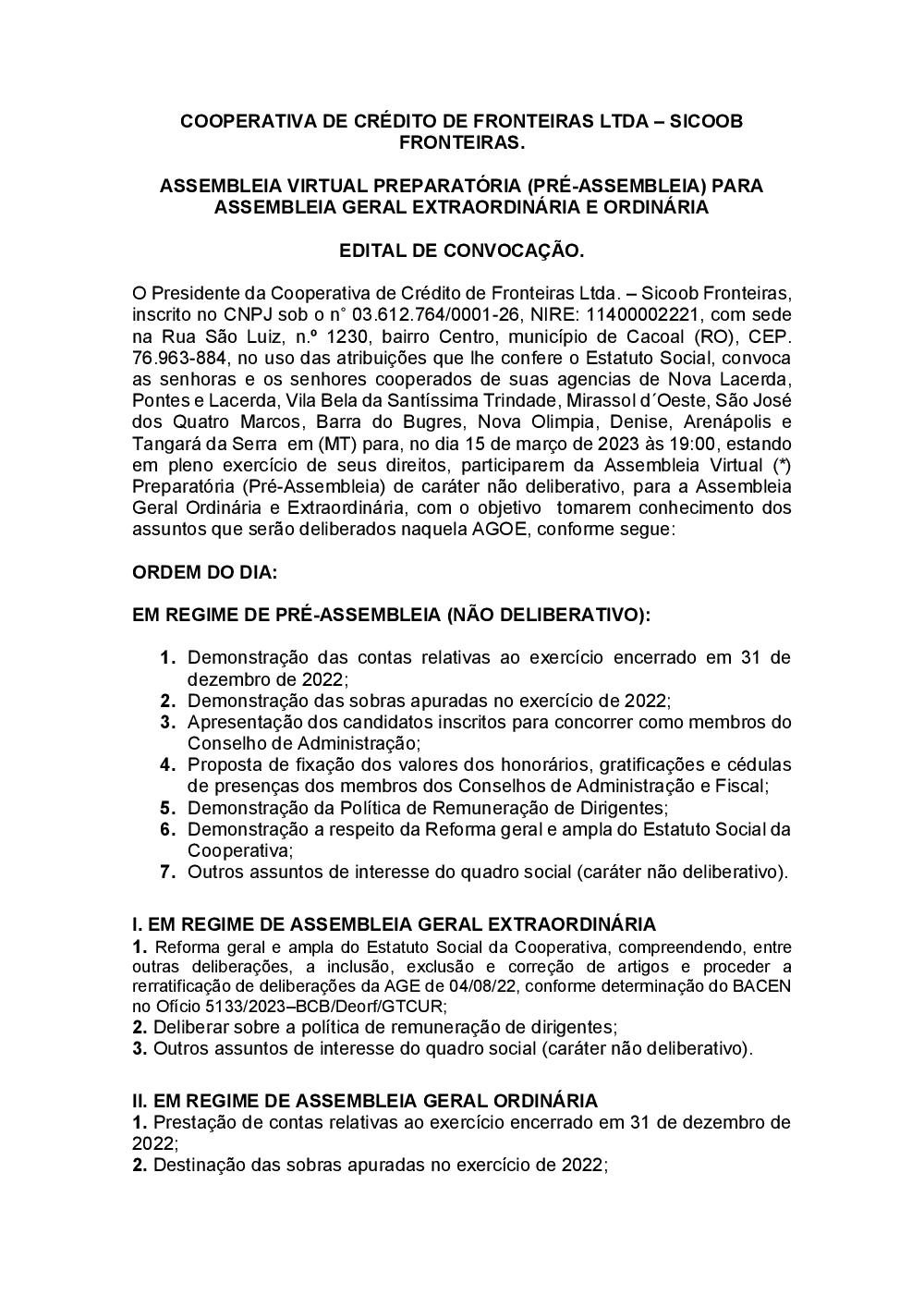 COOPERATIVA DE CRÉDITO DE FRONTEIRAS LTDA – SICOOB FRONTEIRAS.

ASSEMBLEIA VIRTUAL PREPARATÓRIA (PRÉ-ASSEMBLEIA) PARA ASSEMBLEIA GERAL EXTRAORDINÁRIA E ORDINÁRIA

EDITAL DE CONVOCAÇÃO.

O Presidente da Cooperativa de Crédito de Fronteiras Ltda. – Sicoob Fronteiras, inscrito no CNPJ sob o n° 03.612.764/0001-26, NIRE: 11400002221, com sede na Rua São Luiz, n.º 1230, bairro Centro, município de Cacoal (RO), CEP. 76.963-884, no uso das atribuições que lhe confere o Estatuto Social, convoca as senhoras e os senhores cooperados de suas agencias de Nova Lacerda, Pontes e Lacerda, Vila Bela da Santíssima Trindade, Mirassol d´Oeste, São José dos Quatro Marcos, Barra do Bugres, Nova Olimpia, Denise, Arenápolis e Tangará da Serra em (MT) para, no dia 15 de março de 2023 às 19:00, estando em pleno exercício de seus direitos, participarem da Assembleia Virtual (*) Preparatória (Pré-Assembleia) de caráter não deliberativo, para a Assembleia Geral Ordinária e Extraordinária, com o objetivo tomarem conhecimento dos assuntos que serão deliberados naquela AGOE, conforme segue:

ORDEM DO DIA:

EM REGIME DE PRÉ-ASSEMBLEIA (NÃO DELIBERATIVO):

1. Demonstração das contas relativas ao exercício encerrado em 31 de dezembro de 2022;
2. Demonstração das sobras apuradas no exercício de 2022;
3. Apresentação dos candidatos inscritos para concorrer como membros do Conselho de Administração;
4. Proposta de fixação dos valores dos honorários, gratificações e cédulas de presenças dos membros dos Conselhos de Administração e Fiscal;
5. Demonstração da Política de Remuneração de Dirigentes;
6. Demonstração a respeito da Reforma geral e ampla do Estatuto Social da Cooperativa;
7. Outros assuntos de interesse do quadro social (caráter não deliberativo).

I. EM REGIME DE ASSEMBLEIA GERAL EXTRAORDINÁRIA
1. Reforma geral e ampla do Estatuto Social da Cooperativa, compreendendo, entre outras deliberações, a inclusão, exclusão e correção de artigos e proceder a rerratificação de deliberações da AGE de 04/08/22, conforme determinação do BACEN no Ofício 5133/2023–BCB/Deorf/GTCUR;
2. Deliberar sobre a política de remuneração de dirigentes;
3. Outros assuntos de interesse do quadro social (caráter não deliberativo).

II. EM REGIME DE ASSEMBLEIA GERAL ORDINÁRIA
1. Prestação de contas relativas ao exercício encerrado em 31 de dezembro de 2022;
2. Destinação das sobras apuradas no exercício de 2022;